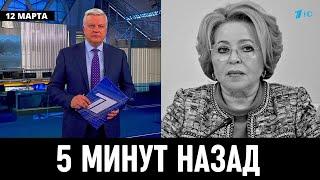 12 МАРТА

5 МИНУТ НАЗАД